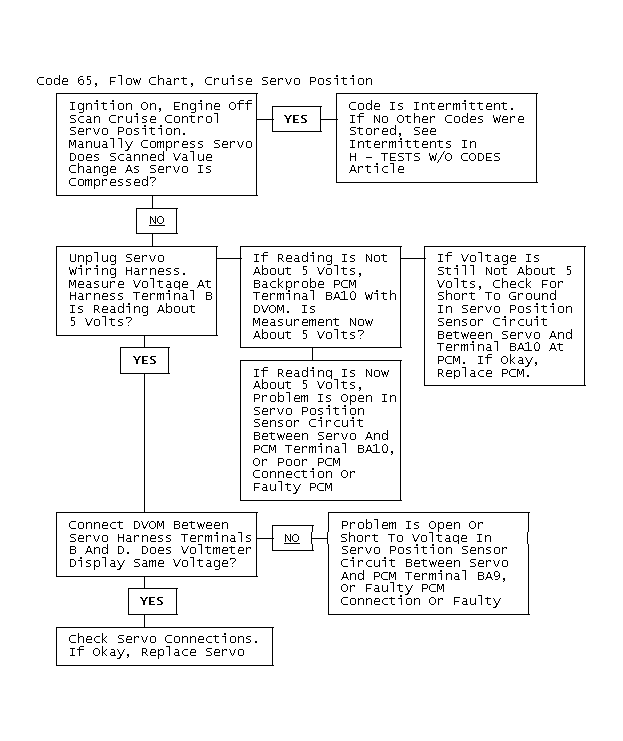 Code 65, Flow Chart, Cruise Servo Position

Ignition On, Engine Off Scan Cruise Control Servo Position. Manually Compress Servo Does Scanned Value Change As Servo Is Compressed?

YES

Code Is Intermittent. If No Other Codes Were Stored, See Intermittents In H - TESTS W/O CODES Article

NO

Unplug Servo Wiring Harness. Measure Voltage At Harness Terminal B Is Reading About 5 Volts?

If Reading Is Not About 5 Volts, Backprobe PCM Terminal BA10 With DVOM. Is Measurement Now About 5 Volts?

If Voltage Is Still Not About 5 Volts, Check For Short To Ground In Servo Position Sensor Circuit Between Servo And Terminal BA10 At PCM. If Okay, Replace PCM.

YES

If Reading Is Now About 5 Volts, Problem Is Open In Servo Position Sensor Circuit Between Servo And PCM Terminal BA10, Or Poor PCM Connection Or Faulty PCM

Connect DVOM Between Servo Harness Terminals B And D. Does Voltmeter Display Same Voltage?

NO

Problem Is Open Or Short To Voltage In Servo Position Sensor Circuit Between Servo And PCM Terminal BA9, Or Faulty PCM Connection Or Faulty

YES

Check Servo Connections. If Okay, Replace Servo